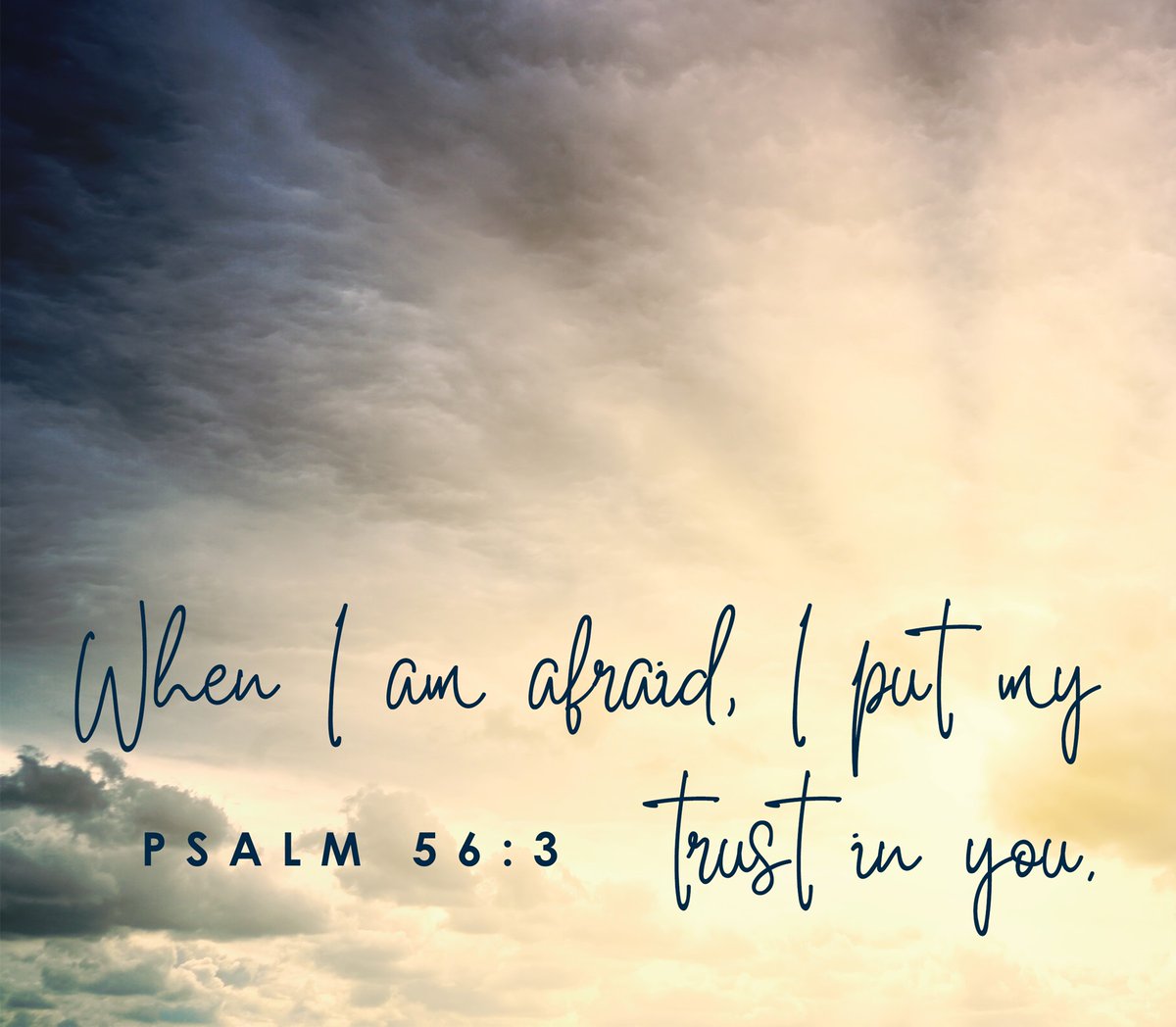 When I am afraid, I put my trust in you.

PSALM 56:3